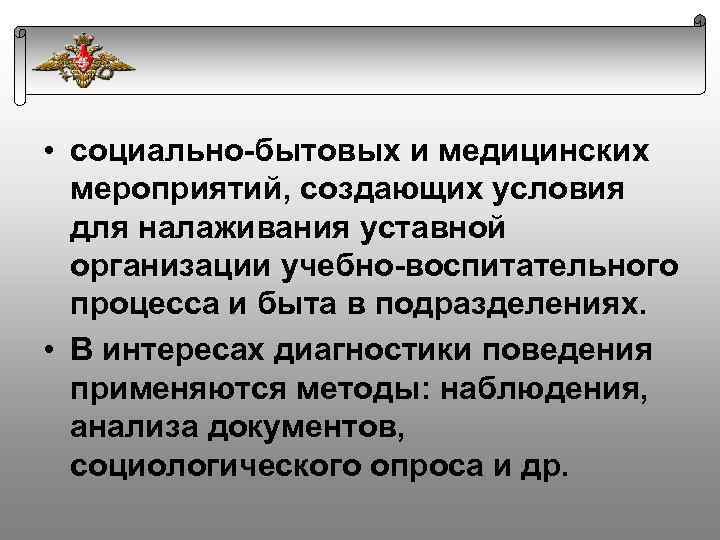 • социально-бытовых и медицинских мероприятий, создающих условия для налаживания уставной организации учебно-воспитательного процесса и быта в подразделениях.

• В интересах диагностики поведения применяются методы: наблюдения, анализа документов, социологического опроса и др.